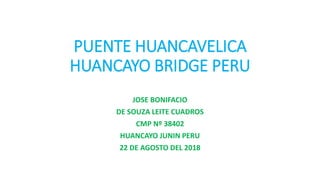 PUENTE HUANCAVELICA
HUANCAYO BRIDGE PERU

JOSE BONIFACIO
DE SOUZA LEITE CUADROS
CMP Nº 38402
HUANCAYO JUNIN PERU
22 DE AGOSTO DEL 2018